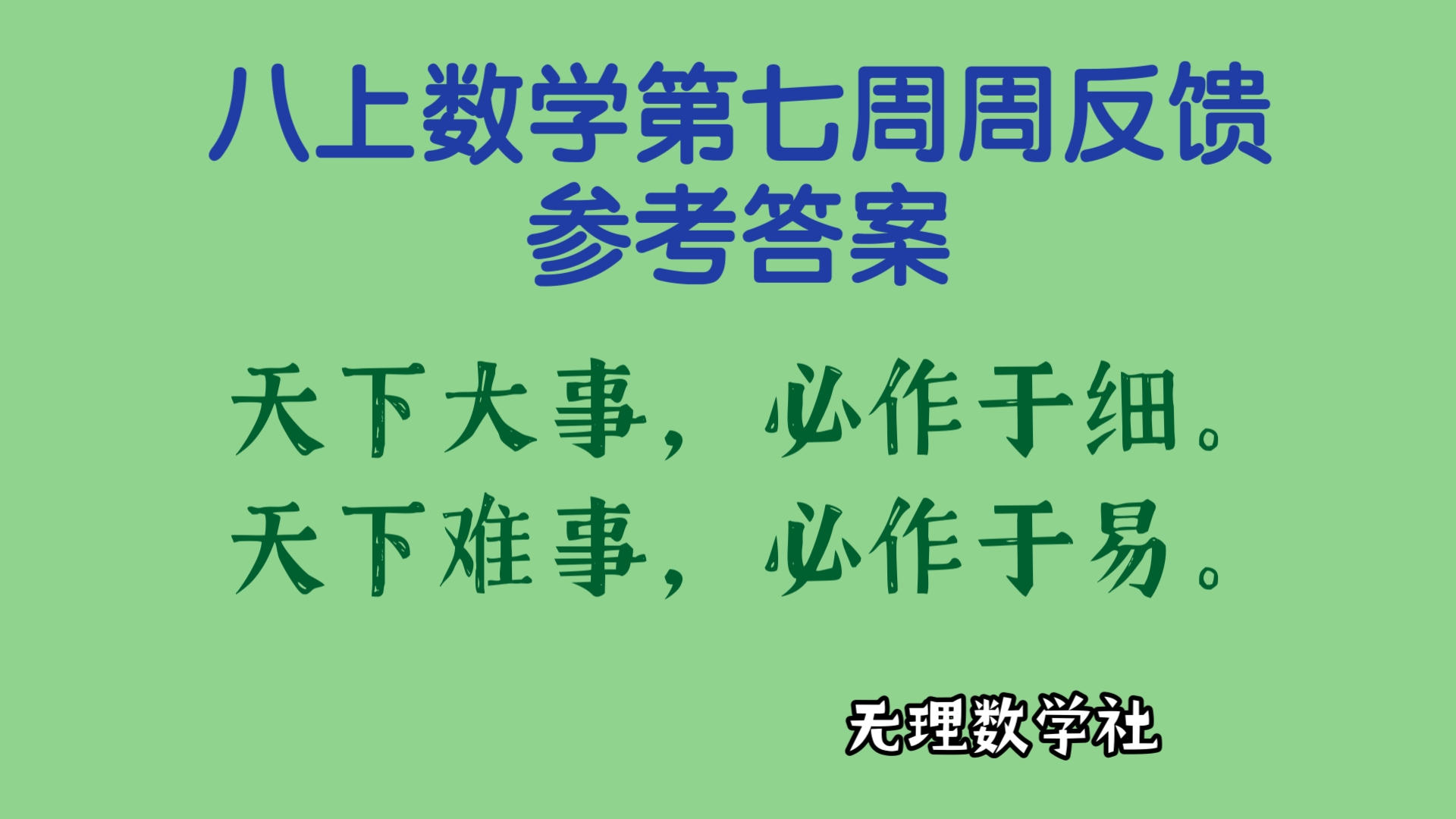 八上数学第七周周反馈
参考答案

天下大事，必作于细。
天下难事，必作于易。

无理数学社